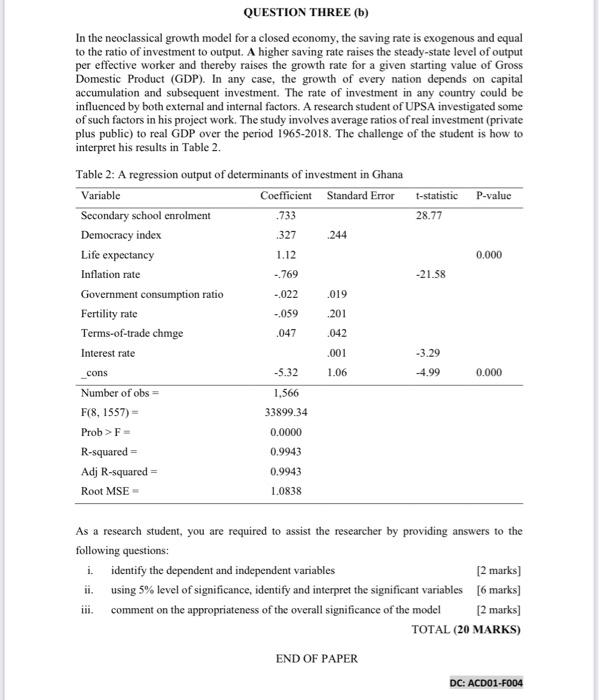 QUESTION THREE (b)

In the neoclassical growth model for a closed economy, the saving rate is exogenous and equal to the ratio of investment to output. A higher saving rate raises the steady-state level of output per effective worker and thereby raises the growth rate for a given starting value of Gross Domestic Product (GDP). In any case, the growth of every nation depends on capital accumulation and subsequent investment. The rate of investment in any country could be influenced by both external and internal factors. A research student of UPSA investigated some of such factors in his project work. The study involves average ratios of real investment (private plus public) to real GDP over the period 1965-2018. The challenge of the student is how to interpret his results in Table 2.

Table 2: A regression output of determinants of investment in Ghana

| Variable | Coefficient | Standard Error | t-statistic | P-value |
|---|---|---|---|---|
| Secondary school enrolment | .733 | | 28.77 | |
| Democracy index | .327 | .244 | | |
| Life expectancy | 1.12 | | | 0.000 |
| Inflation rate | -.769 | | -21.58 | |
| Government consumption ratio | -.022 | .019 | | |
| Fertility rate | -.059 | .201 | | |
| Terms-of-trade chmge | .047 | .042 | | |
| Interest rate | | .001 | -3.29 | |
| _cons | -5.32 | 1.06 | -4.99 | 0.000 |
| Number of obs = | 1,566 | | | |
| F(8, 1557) = | 33899.34 | | | |
| Prob > F = | 0.0000 | | | |
| R-squared = | 0.9943 | | | |
| Adj R-squared = | 0.9943 | | | |
| Root MSE = | 1.0838 | | | |

As a research student, you are required to assist the researcher by providing answers to the following questions:

i. identify the dependent and independent variables [2 marks]
ii. using 5% level of significance, identify and interpret the significant variables [6 marks]
iii. comment on the appropriateness of the overall significance of the model [2 marks]

TOTAL (20 MARKS)

END OF PAPER

DC: ACD01-F004